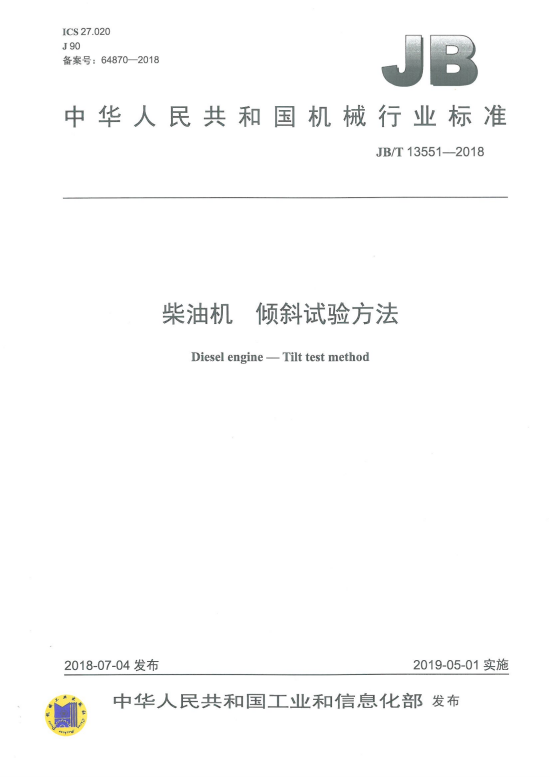 ICS 27.020
J 90
备案号：64870—2018

JB

中华人民共和国机械行业标准

JB/T 13551—2018

柴油机　倾斜试验方法

Diesel engine — Tilt test method

2018-07-04 发布

2019-05-01 实施

中华人民共和国工业和信息化部 发布